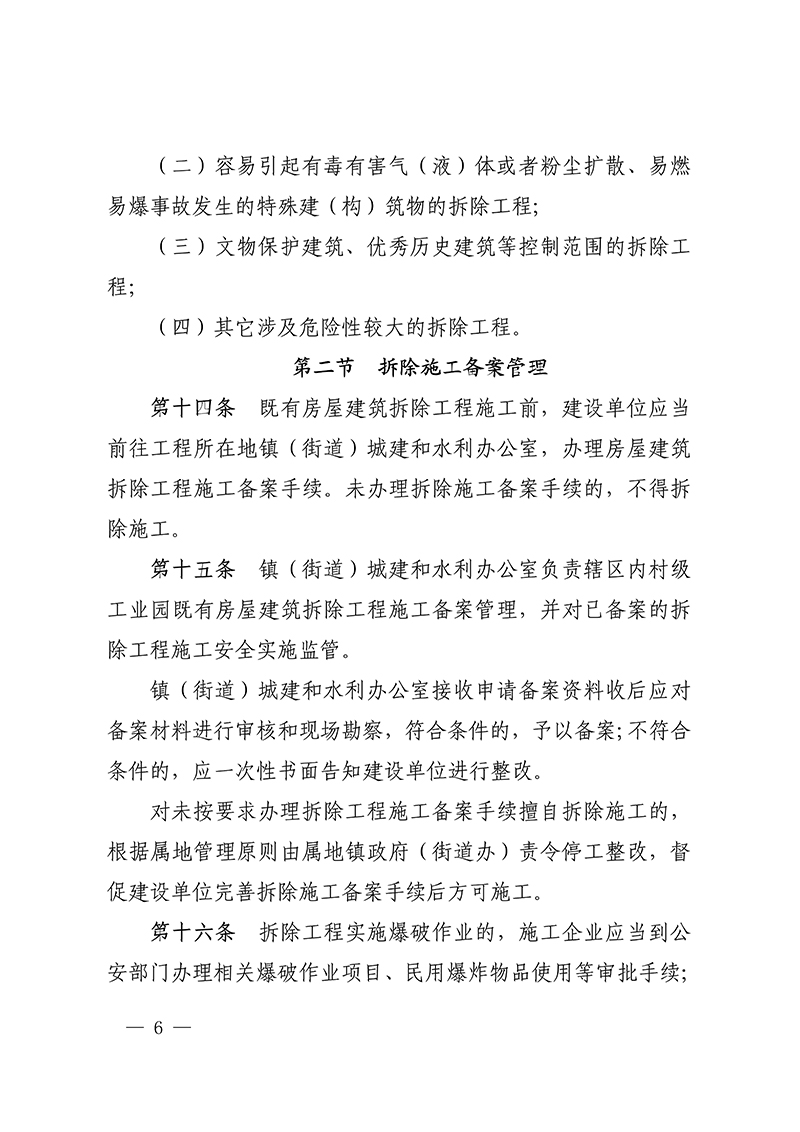 （二）容易引起有毒有害气（液）体或者粉尘扩散、易燃易爆事故发生的特殊建（构）筑物的拆除工程;

（三）文物保护建筑、优秀历史建筑等控制范围的拆除工程;

（四）其它涉及危险性较大的拆除工程。

第二节　拆除施工备案管理

第十四条　既有房屋建筑拆除工程施工前，建设单位应当前往工程所在地镇（街道）城建和水利办公室，办理房屋建筑拆除工程施工备案手续。未办理拆除施工备案手续的，不得拆除施工。

第十五条　镇（街道）城建和水利办公室负责辖区内村级工业园既有房屋建筑拆除工程施工备案管理，并对已备案的拆除工程施工安全实施监管。

镇（街道）城建和水利办公室接收申请备案资料收后应对备案材料进行审核和现场勘察，符合条件的，予以备案;不符合条件的，应一次性书面告知建设单位进行整改。

对未按要求办理拆除工程施工备案手续擅自拆除施工的，根据属地管理原则由属地镇政府（街道办）责令停工整改，督促建设单位完善拆除施工备案手续后方可施工。

第十六条　拆除工程实施爆破作业的，施工企业应当到公安部门办理相关爆破作业项目、民用爆炸物品使用等审批手续;

— 6 —